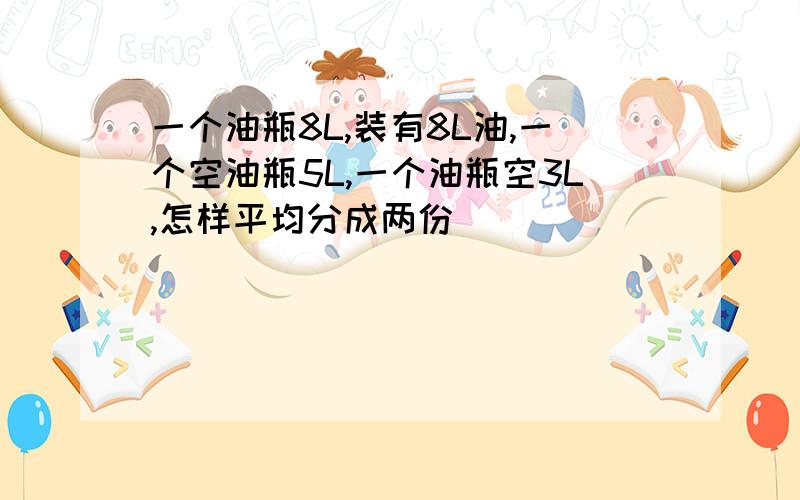 一个油瓶8L,装有8L油,一个空油瓶5L,一个油瓶空3L,怎样平均分成两份